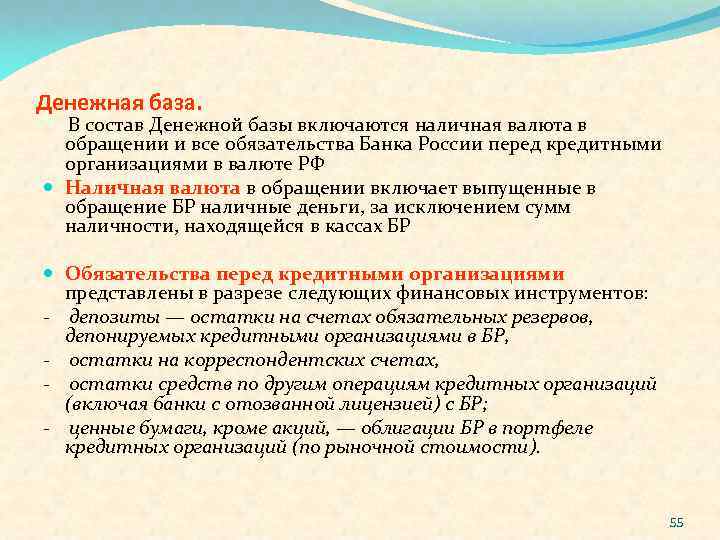 Денежная база.

В состав Денежной базы включаются наличная валюта в обращении и все обязательства Банка России перед кредитными организациями в валюте РФ

Наличная валюта в обращении включает выпущенные в обращение БР наличные деньги, за исключением сумм наличности, находящейся в кассах БР

Обязательства перед кредитными организациями представлены в разрезе следующих финансовых инструментов:
- депозиты — остатки на счетах обязательных резервов, депонируемых кредитными организациями в БР,
- остатки на корреспондентских счетах,
- остатки средств по другим операциям кредитных организаций (включая банки с отозванной лицензией) с БР;
- ценные бумаги, кроме акций, — облигации БР в портфеле кредитных организаций (по рыночной стоимости).

55